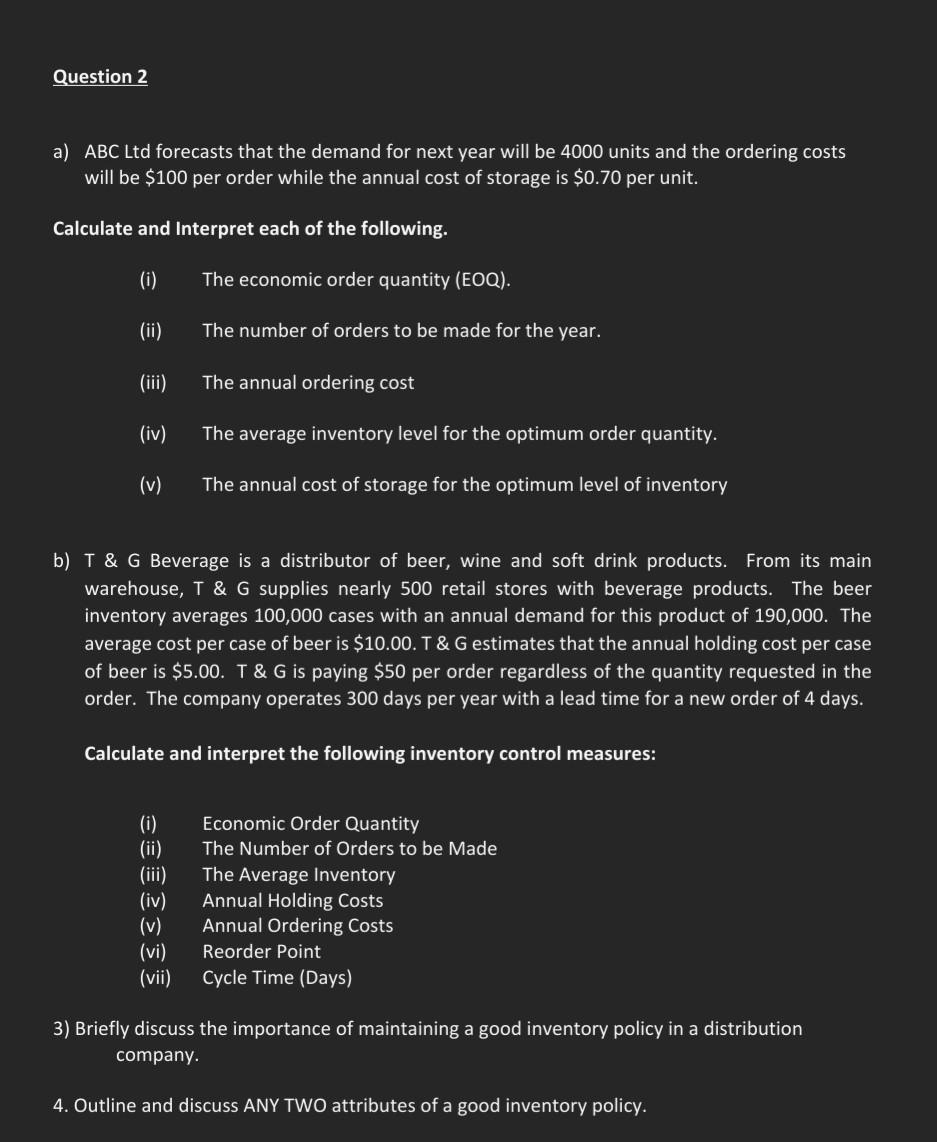 Question 2

a) ABC Ltd forecasts that the demand for next year will be 4000 units and the ordering costs will be \$100 per order while the annual cost of storage is \$0.70 per unit.

Calculate and Interpret each of the following.

(i) The economic order quantity (EOQ).

(ii) The number of orders to be made for the year.

(iii) The annual ordering cost

(iv) The average inventory level for the optimum order quantity.

(v) The annual cost of storage for the optimum level of inventory

b) T & G Beverage is a distributor of beer, wine and soft drink products. From its main warehouse, T & G supplies nearly 500 retail stores with beverage products. The beer inventory averages 100,000 cases with an annual demand for this product of 190,000. The average cost per case of beer is \$10.00. T & G estimates that the annual holding cost per case of beer is \$5.00. T & G is paying \$50 per order regardless of the quantity requested in the order. The company operates 300 days per year with a lead time for a new order of 4 days.

Calculate and interpret the following inventory control measures:

(i) Economic Order Quantity
(ii) The Number of Orders to be Made
(iii) The Average Inventory
(iv) Annual Holding Costs
(v) Annual Ordering Costs
(vi) Reorder Point
(vii) Cycle Time (Days)

3) Briefly discuss the importance of maintaining a good inventory policy in a distribution company.

4. Outline and discuss ANY TWO attributes of a good inventory policy.